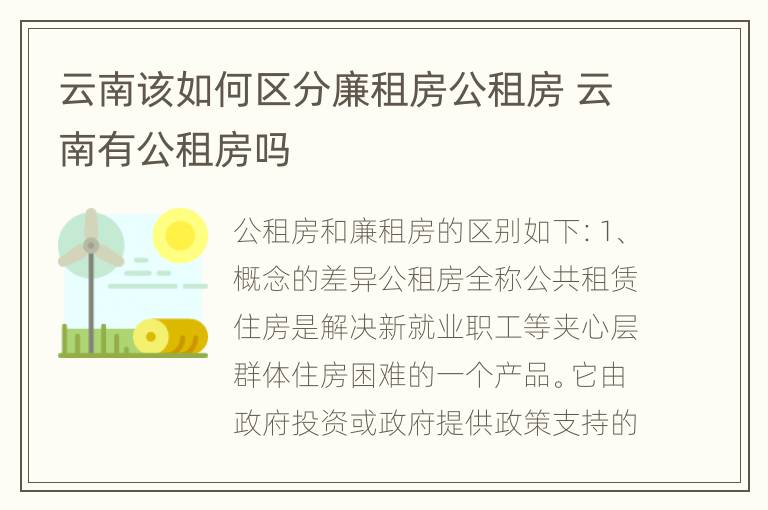 云南该如何区分廉租房公租房 云南有公租房吗

公租房和廉租房的区别如下: 1、概念的差异公租房全称公共租赁住房是解决新就业职工等夹心层群体住房困难的一个产品。它由政府投资或政府提供政策支持的